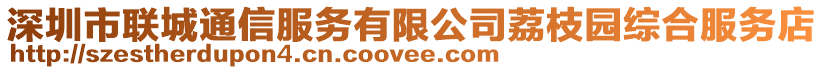 深圳市联城通信服务有限公司荔枝园综合服务店
http://szestherdupon4.cn.coovee.com